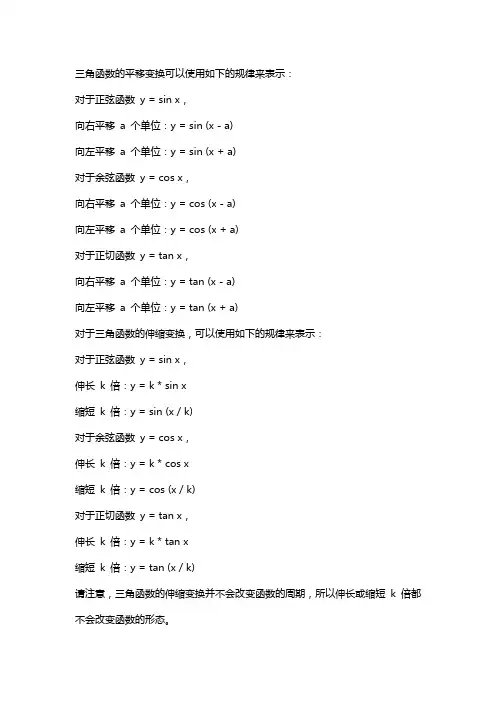 三角函数的平移变换可以使用如下的规律来表示：

对于正弦函数 y = sin x，

向右平移 a 个单位：y = sin (x - a)

向左平移 a 个单位：y = sin (x + a)

对于余弦函数 y = cos x，

向右平移 a 个单位：y = cos (x - a)

向左平移 a 个单位：y = cos (x + a)

对于正切函数 y = tan x，

向右平移 a 个单位：y = tan (x - a)

向左平移 a 个单位：y = tan (x + a)

对于三角函数的伸缩变换，可以使用如下的规律来表示：

对于正弦函数 y = sin x，

伸长 k 倍：y = k * sin x

缩短 k 倍：y = sin (x / k)

对于余弦函数 y = cos x，

伸长 k 倍：y = k * cos x

缩短 k 倍：y = cos (x / k)

对于正切函数 y = tan x，

伸长 k 倍：y = k * tan x

缩短 k 倍：y = tan (x / k)

请注意，三角函数的伸缩变换并不会改变函数的周期，所以伸长或缩短 k 倍都不会改变函数的形态。